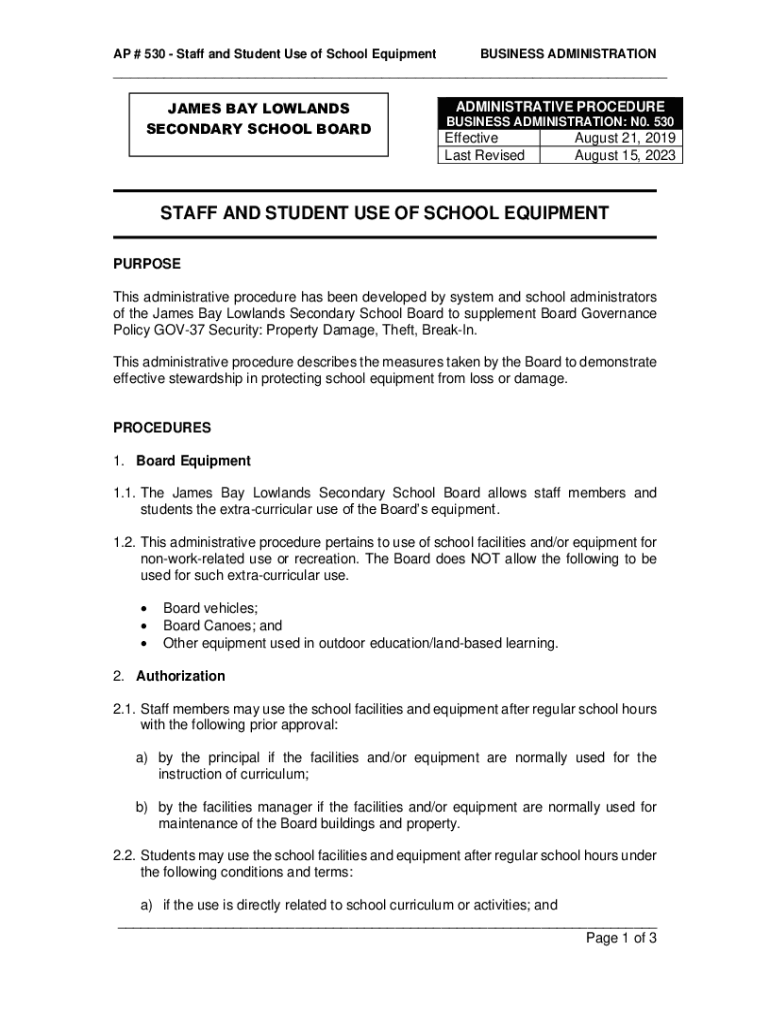 AP # 530 - Staff and Student Use of School Equipment BUSINESS ADMINISTRATION

JAMES BAY LOWLANDS SECONDARY SCHOOL BOARD

ADMINISTRATIVE PROCEDURE
BUSINESS ADMINISTRATION: N0. 530

| Effective | August 21, 2019 |
|---|---|
| Last Revised | August 15, 2023 |

STAFF AND STUDENT USE OF SCHOOL EQUIPMENT

PURPOSE

This administrative procedure has been developed by system and school administrators of the James Bay Lowlands Secondary School Board to supplement Board Governance Policy GOV-37 Security: Property Damage, Theft, Break-In.

This administrative procedure describes the measures taken by the Board to demonstrate effective stewardship in protecting school equipment from loss or damage.

PROCEDURES

1. Board Equipment

1.1. The James Bay Lowlands Secondary School Board allows staff members and students the extra-curricular use of the Board's equipment.

1.2. This administrative procedure pertains to use of school facilities and/or equipment for non-work-related use or recreation. The Board does NOT allow the following to be used for such extra-curricular use.

• Board vehicles;
• Board Canoes; and
• Other equipment used in outdoor education/land-based learning.

2. Authorization

2.1. Staff members may use the school facilities and equipment after regular school hours with the following prior approval:

a) by the principal if the facilities and/or equipment are normally used for the instruction of curriculum;

b) by the facilities manager if the facilities and/or equipment are normally used for maintenance of the Board buildings and property.

2.2. Students may use the school facilities and equipment after regular school hours under the following conditions and terms:

a) if the use is directly related to school curriculum or activities; and

Page 1 of 3